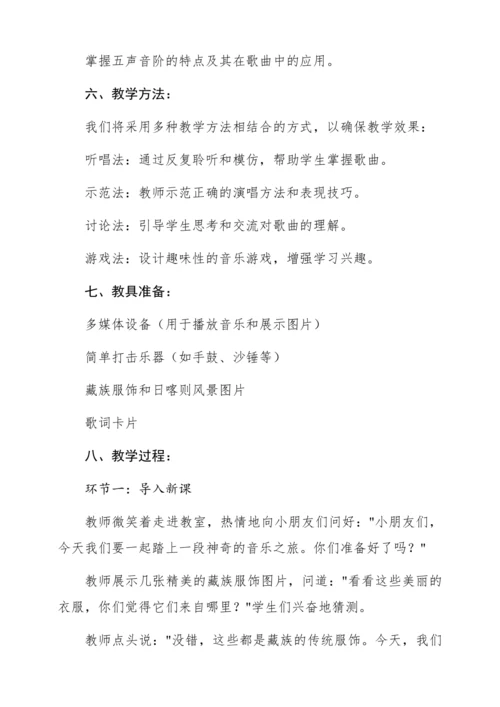 掌握五声音阶的特点及其在歌曲中的应用。

六、教学方法：

我们将采用多种教学方法相结合的方式，以确保教学效果：

听唱法：通过反复聆听和模仿，帮助学生掌握歌曲。

示范法：教师示范正确的演唱方法和表现技巧。

讨论法：引导学生思考和交流对歌曲的理解。

游戏法：设计趣味性的音乐游戏，增强学习兴趣。

七、教具准备：

多媒体设备（用于播放音乐和展示图片）

简单打击乐器（如手鼓、沙锤等）

藏族服饰和日喀则风景图片

歌词卡片

八、教学过程：

环节一：导入新课

教师微笑着走进教室，热情地向小朋友们问好："小朋友们，今天我们要一起踏上一段神奇的音乐之旅。你们准备好了吗？"

教师展示几张精美的藏族服饰图片，问道："看看这些美丽的衣服，你们觉得它们来自哪里？"学生们兴奋地猜测。

教师点头说："没错，这些都是藏族的传统服饰。今天，我们